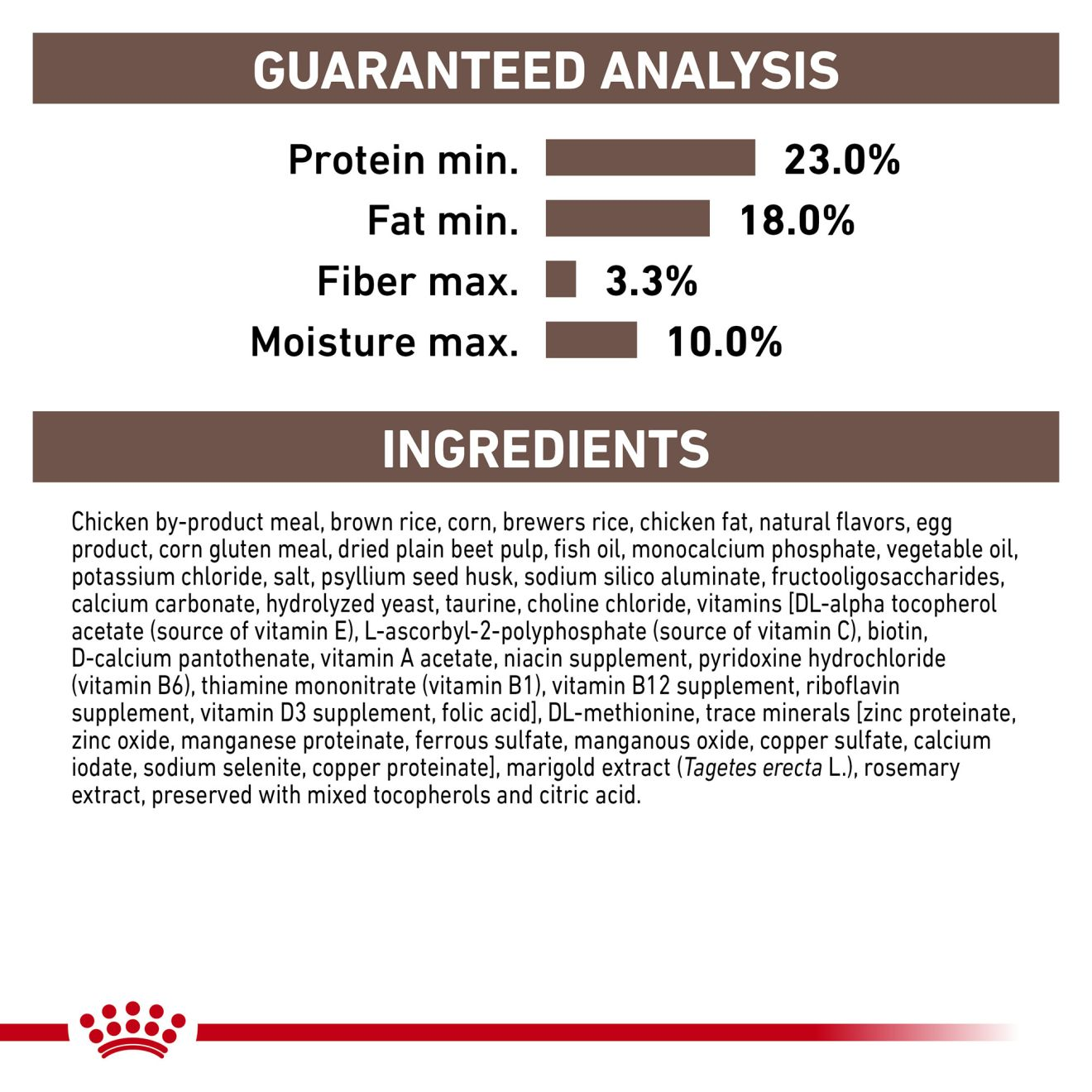 GUARANTEED ANALYSIS

Protein min. 23.0%
Fat min. 18.0%
Fiber max. 3.3%
Moisture max. 10.0%

INGREDIENTS

Chicken by-product meal, brown rice, corn, brewers rice, chicken fat, natural flavors, egg product, corn gluten meal, dried plain beet pulp, fish oil, monocalcium phosphate, vegetable oil, potassium chloride, salt, psyllium seed husk, sodium silico aluminate, fructooligosaccharides, calcium carbonate, hydrolyzed yeast, taurine, choline chloride, vitamins [DL-alpha tocopherol acetate (source of vitamin E), L-ascorbyl-2-polyphosphate (source of vitamin C), biotin, D-calcium pantothenate, vitamin A acetate, niacin supplement, pyridoxine hydrochloride (vitamin B6), thiamine mononitrate (vitamin B1), vitamin B12 supplement, riboflavin supplement, vitamin D3 supplement, folic acid], DL-methionine, trace minerals [zinc proteinate, zinc oxide, manganese proteinate, ferrous sulfate, manganous oxide, copper sulfate, calcium iodate, sodium selenite, copper proteinate], marigold extract (Tagetes erecta L.), rosemary extract, preserved with mixed tocopherols and citric acid.